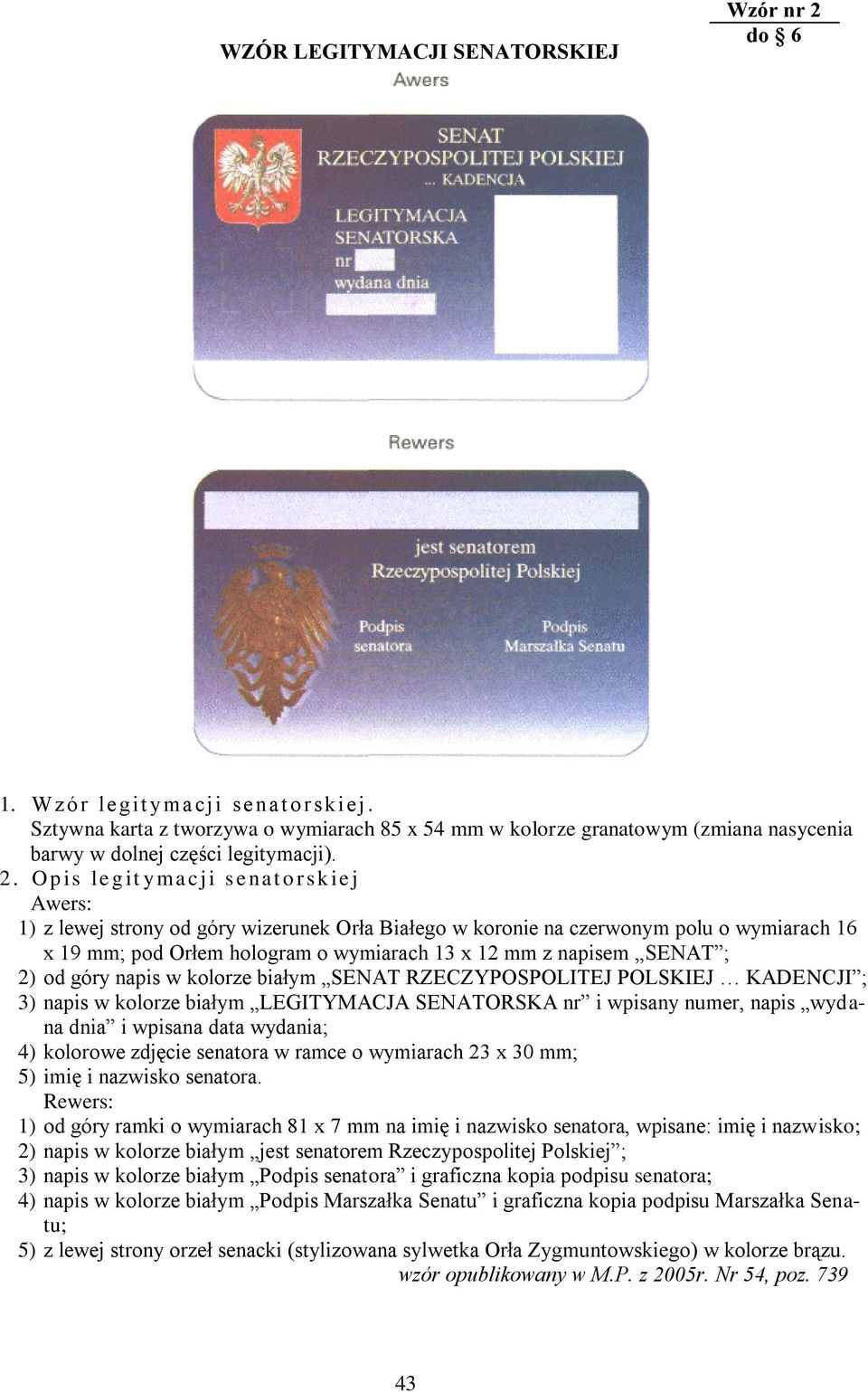 Wzór nr 2
do § 6

WZÓR LEGITYMACJI SENATORSKIEJ

Awers

SENAT
RZECZYPOSPOLITEJ POLSKIEJ
... KADENCJA

LEGITYMACJA
SENATORSKA
nr
wydana dnia

Rewers

jest senatorem
Rzeczypospolitej Polskiej

Podpis
senatora

Podpis
Marszałka Senatu

1. Wzór legitymacji senatorskiej.
Sztywna karta z tworzywa o wymiarach 85 x 54 mm w kolorze granatowym (zmiana nasycenia barwy w dolnej części legitymacji).
2. Opis legitymacji senatorskiej
Awers:
1) z lewej strony od góry wizerunek Orła Białego w koronie na czerwonym polu o wymiarach 16 x 19 mm; pod Orłem hologram o wymiarach 13 x 12 mm z napisem „SENAT”;
2) od góry napis w kolorze białym „SENAT RZECZYPOSPOLITEJ POLSKIEJ … KADENCJI”;
3) napis w kolorze białym „LEGITYMACJA SENATORSKA nr” i wpisany numer, napis „wydana dnia” i wpisana data wydania;
4) kolorowe zdjęcie senatora w ramce o wymiarach 23 x 30 mm;
5) imię i nazwisko senatora.
Rewers:
1) od góry ramki o wymiarach 81 x 7 mm na imię i nazwisko senatora, wpisane: imię i nazwisko;
2) napis w kolorze białym „jest senatorem Rzeczypospolitej Polskiej”;
3) napis w kolorze białym „Podpis senatora” i graficzna kopia podpisu senatora;
4) napis w kolorze białym „Podpis Marszałka Senatu” i graficzna kopia podpisu Marszałka Senatu;
5) z lewej strony orzeł senacki (stylizowana sylwetka Orła Zygmuntowskiego) w kolorze brązu.
wzór opublikowany w M.P. z 2005r. Nr 54, poz. 739

43